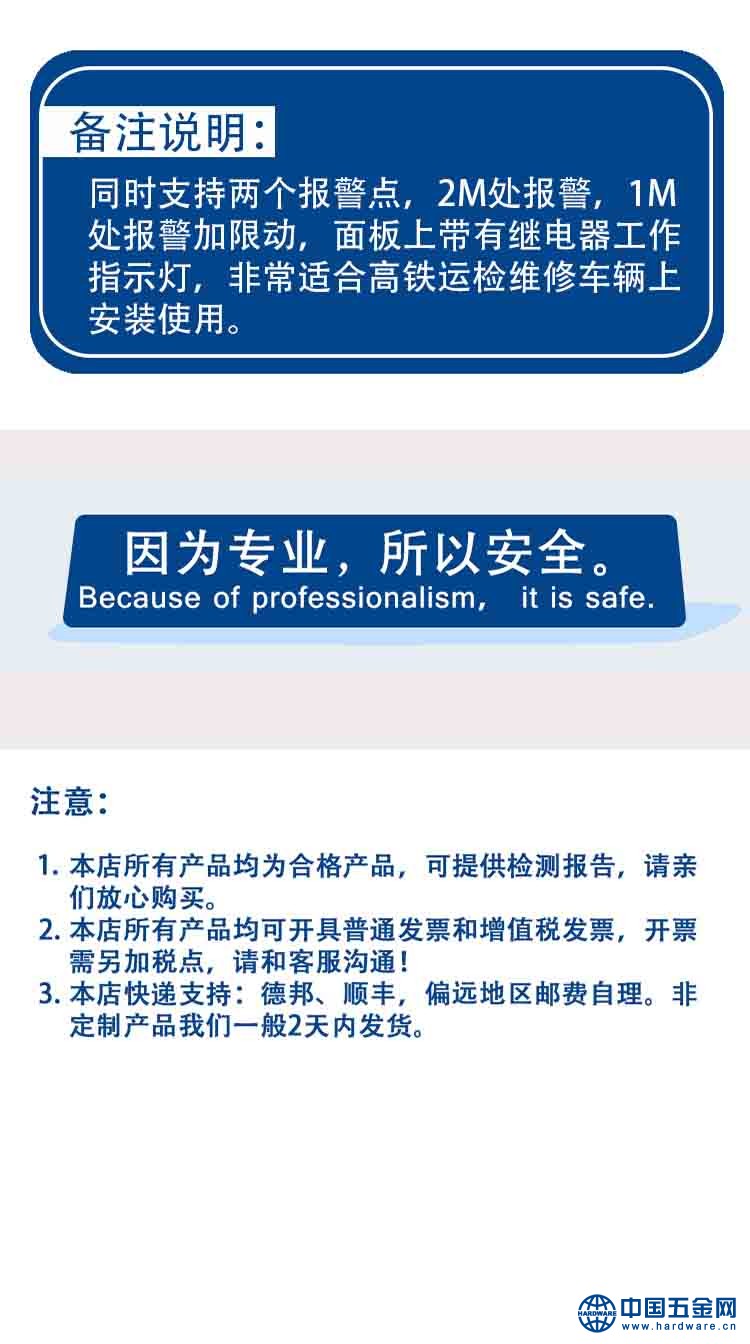 备注说明：

同时支持两个报警点，2M处报警，1M处报警加限动，面板上带有继电器工作指示灯，非常适合高铁运检维修车辆上安装使用。

因为专业，所以安全。
Because of professionalism, it is safe.

注意：

1.本店所有产品均为合格产品，可提供检测报告，请亲们放心购买。
2.本店所有产品均可开具普通发票和增值税发票，开票需另加税点，请和客服沟通！
3.本店快递支持：德邦、顺丰，偏远地区邮费自理。非定制产品我们一般2天内发货。

中国五金网
www.hardware.cn